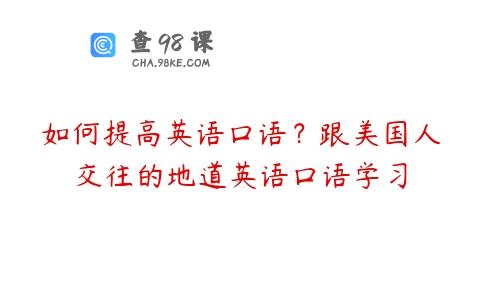 查98课
CHA.98KE.COM

如何提高英语口语？跟美国人交往的地道英语口语学习